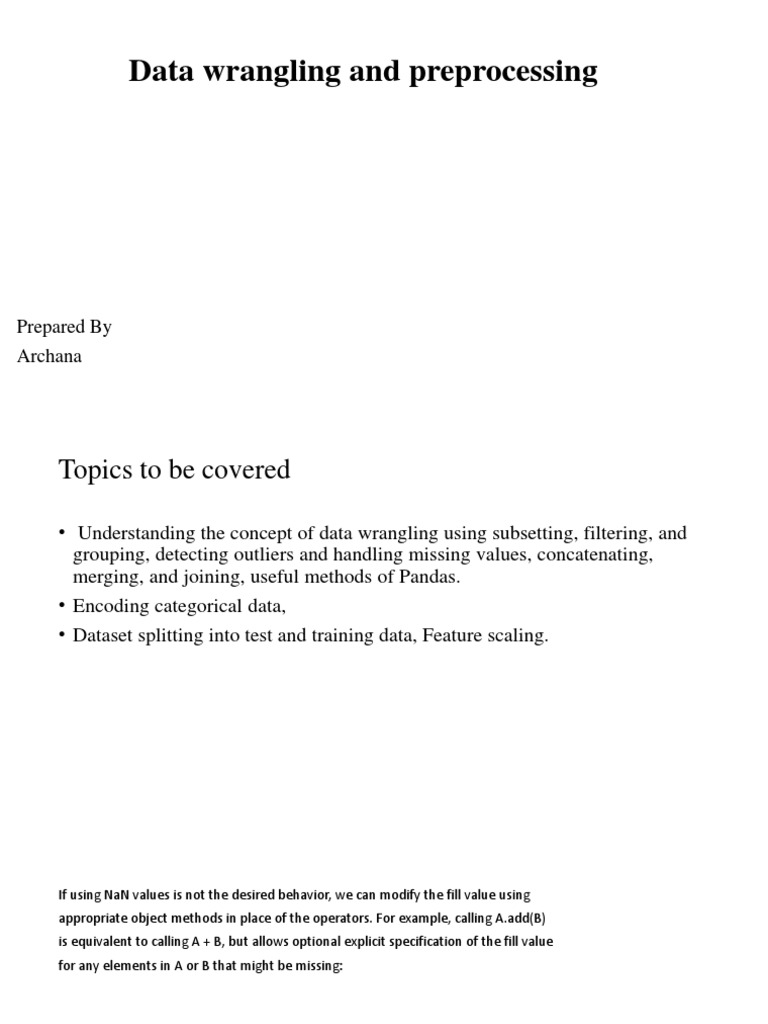 Data wrangling and preprocessing

Prepared By
Archana

Topics to be covered

• Understanding the concept of data wrangling using subsetting, filtering, and grouping, detecting outliers and handling missing values, concatenating, merging, and joining, useful methods of Pandas.

• Encoding categorical data,

• Dataset splitting into test and training data, Feature scaling.

If using NaN values is not the desired behavior, we can modify the fill value using appropriate object methods in place of the operators. For example, calling A.add(B) is equivalent to calling A + B, but allows optional explicit specification of the fill value for any elements in A or B that might be missing: